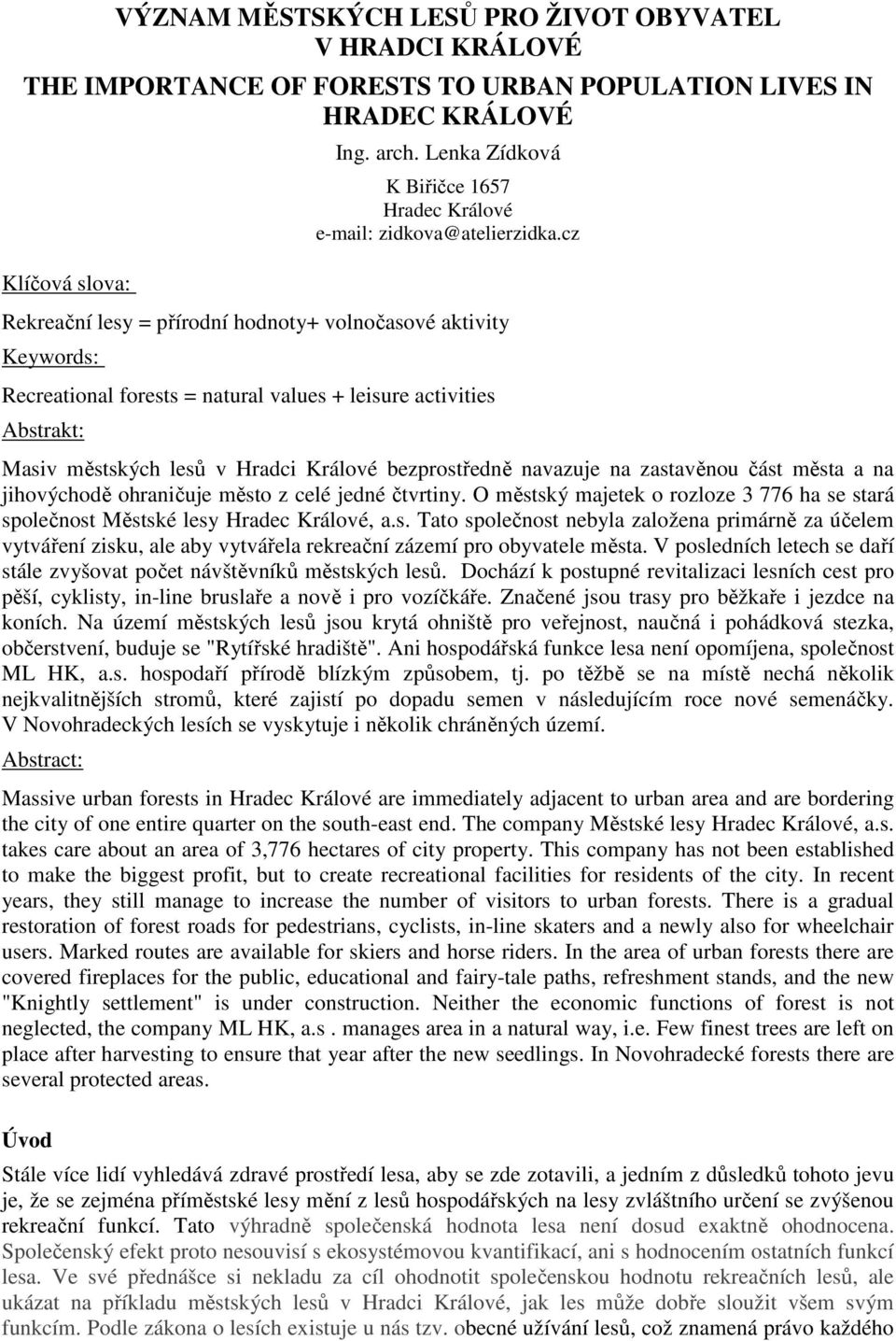 VÝZNAM MĚSTSKÝCH LESŮ PRO ŽIVOT OBYVATEL V HRADCI KRÁLOVÉ

THE IMPORTANCE OF FORESTS TO URBAN POPULATION LIVES IN HRADEC KRÁLOVÉ

Ing. arch. Lenka Zídková

K Biřičce 1657
Hradec Králové
e-mail: zidkova@atelierzidka.cz

Klíčová slova:

Rekreační lesy = přírodní hodnoty+ volnočasové aktivity

Keywords:

Recreational forests = natural values + leisure activities

Abstrakt:

Masiv městských lesů v Hradci Králové bezprostředně navazuje na zastavěnou část města a na jihovýchodě ohraničuje město z celé jedné čtvrtiny. O městský majetek o rozloze 3 776 ha se stará společnost Městské lesy Hradec Králové, a.s. Tato společnost nebyla založena primárně za účelem vytváření zisku, ale aby vytvářela rekreační zázemí pro obyvatele města. V posledních letech se daří stále zvyšovat počet návštěvníků městských lesů. Dochází k postupné revitalizaci lesních cest pro pěší, cyklisty, in-line bruslaře a nově i pro vozíčkáře. Značené jsou trasy pro běžkaře i jezdce na koních. Na území městských lesů jsou krytá ohniště pro veřejnost, naučná i pohádková stezka, občerstvení, buduje se "Rytířské hradiště". Ani hospodářská funkce lesa není opomíjena, společnost ML HK, a.s. hospodaří přírodě blízkým způsobem, tj. po těžbě se na místě nechá několik nejkvalitnějších stromů, které zajistí po dopadu semen v následujícím roce nové semenáčky. V Novohradeckých lesích se vyskytuje i několik chráněných území.

Abstract:

Massive urban forests in Hradec Králové are immediately adjacent to urban area and are bordering the city of one entire quarter on the south-east end. The company Městské lesy Hradec Králové, a.s. takes care about an area of 3,776 hectares of city property. This company has not been established to make the biggest profit, but to create recreational facilities for residents of the city. In recent years, they still manage to increase the number of visitors to urban forests. There is a gradual restoration of forest roads for pedestrians, cyclists, in-line skaters and a newly also for wheelchair users. Marked routes are available for skiers and horse riders. In the area of urban forests there are covered fireplaces for the public, educational and fairy-tale paths, refreshment stands, and the new "Knightly settlement" is under construction. Neither the economic functions of forest is not neglected, the company ML HK, a.s . manages area in a natural way, i.e. Few finest trees are left on place after harvesting to ensure that year after the new seedlings. In Novohradecké forests there are several protected areas.

Úvod

Stále více lidí vyhledává zdravé prostředí lesa, aby se zde zotavili, a jedním z důsledků tohoto jevu je, že se zejména příměstské lesy mění z lesů hospodářských na lesy zvláštního určení se zvýšenou rekreační funkcí. Tato výhradně společenská hodnota lesa není dosud exaktně ohodnocena. Společenský efekt proto nesouvisí s ekosystémovou kvantifikací, ani s hodnocením ostatních funkcí lesa. Ve své přednášce si nekladu za cíl ohodnotit společenskou hodnotu rekreačních lesů, ale ukázat na příkladu městských lesů v Hradci Králové, jak les může dobře sloužit všem svým funkcím. Podle zákona o lesích existuje u nás tzv. obecné užívání lesů, což znamená právo každého